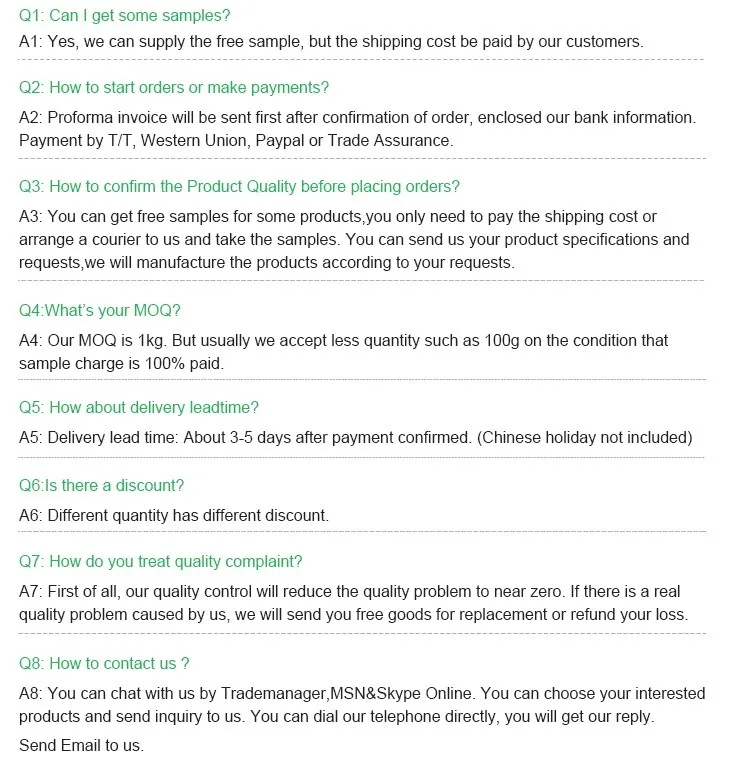 Q1: Can I get some samples?

A1: Yes, we can supply the free sample, but the shipping cost be paid by our customers.

Q2: How to start orders or make payments?

A2: Proforma invoice will be sent first after confirmation of order, enclosed our bank information. Payment by T/T, Western Union, Paypal or Trade Assurance.

Q3: How to confirm the Product Quality before placing orders?

A3: You can get free samples for some products,you only need to pay the shipping cost or arrange a courier to us and take the samples. You can send us your product specifications and requests,we will manufacture the products according to your requests.

Q4:What's your MOQ?

A4: Our MOQ is 1kg. But usually we accept less quantity such as 100g on the condition that sample charge is 100% paid.

Q5: How about delivery leadtime?

A5: Delivery lead time: About 3-5 days after payment confirmed. (Chinese holiday not included)

Q6:Is there a discount?

A6: Different quantity has different discount.

Q7: How do you treat quality complaint?

A7: First of all, our quality control will reduce the quality problem to near zero. If there is a real quality problem caused by us, we will send you free goods for replacement or refund your loss.

Q8: How to contact us ?

A8: You can chat with us by Trademanager,MSN&Skype Online. You can choose your interested products and send inquiry to us. You can dial our telephone directly, you will get our reply.

Send Email to us.